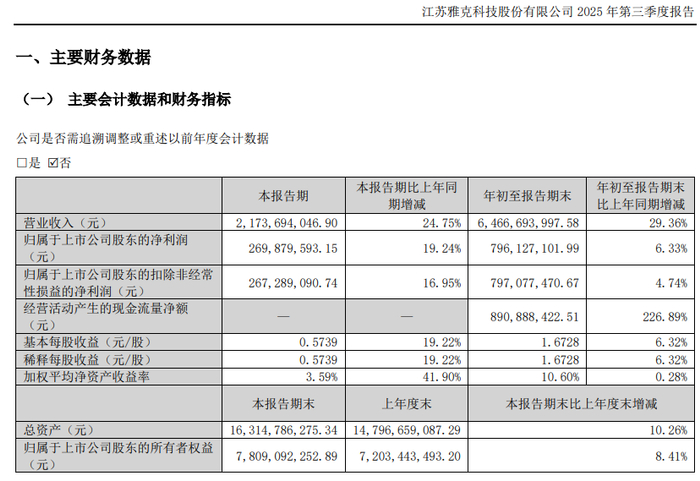 江苏雅克科技股份有限公司 2025 年第三季度报告

一、主要财务数据

（一） 主要会计数据和财务指标

公司是否需追溯调整或重述以前年度会计数据

□是 ☑否

| | 本报告期 | 本报告期比上年同期增减 | 年初至报告期末 | 年初至报告期末比上年同期增减 |
|---|---|---|---|---|
| 营业收入（元） | 2，173，694，046.90 | 24.75% | 6，466，693，997.58 | 29.36% |
| 归属于上市公司股东的净利润（元） | 269，879，593.15 | 19.24% | 796，127，101.99 | 6.33% |
| 归属于上市公司股东的扣除非经常性损益的净利润（元） | 267，289，090.74 | 16.95% | 797，077，470.67 | 4.74% |
| 经营活动产生的现金流量净额（元） | — | — | 890，888，422.51 | 226.89% |
| 基本每股收益（元/股） | 0.5739 | 19.22% | 1.6728 | 6.32% |
| 稀释每股收益（元/股） | 0.5739 | 19.22% | 1.6728 | 6.32% |
| 加权平均净资产收益率 | 3.59% | 41.90% | 10.60% | 0.28% |
| | 本报告期末 | 上年度末 | 本报告期末比上年度末增减 | |
| 总资产（元） | 16，314，786，275.34 | 14，796，659，087.29 | 10.26% | |
| 归属于上市公司股东的所有者权益（元） | 7，809，092，252.89 | 7，203，443，493.20 | 8.41% | |